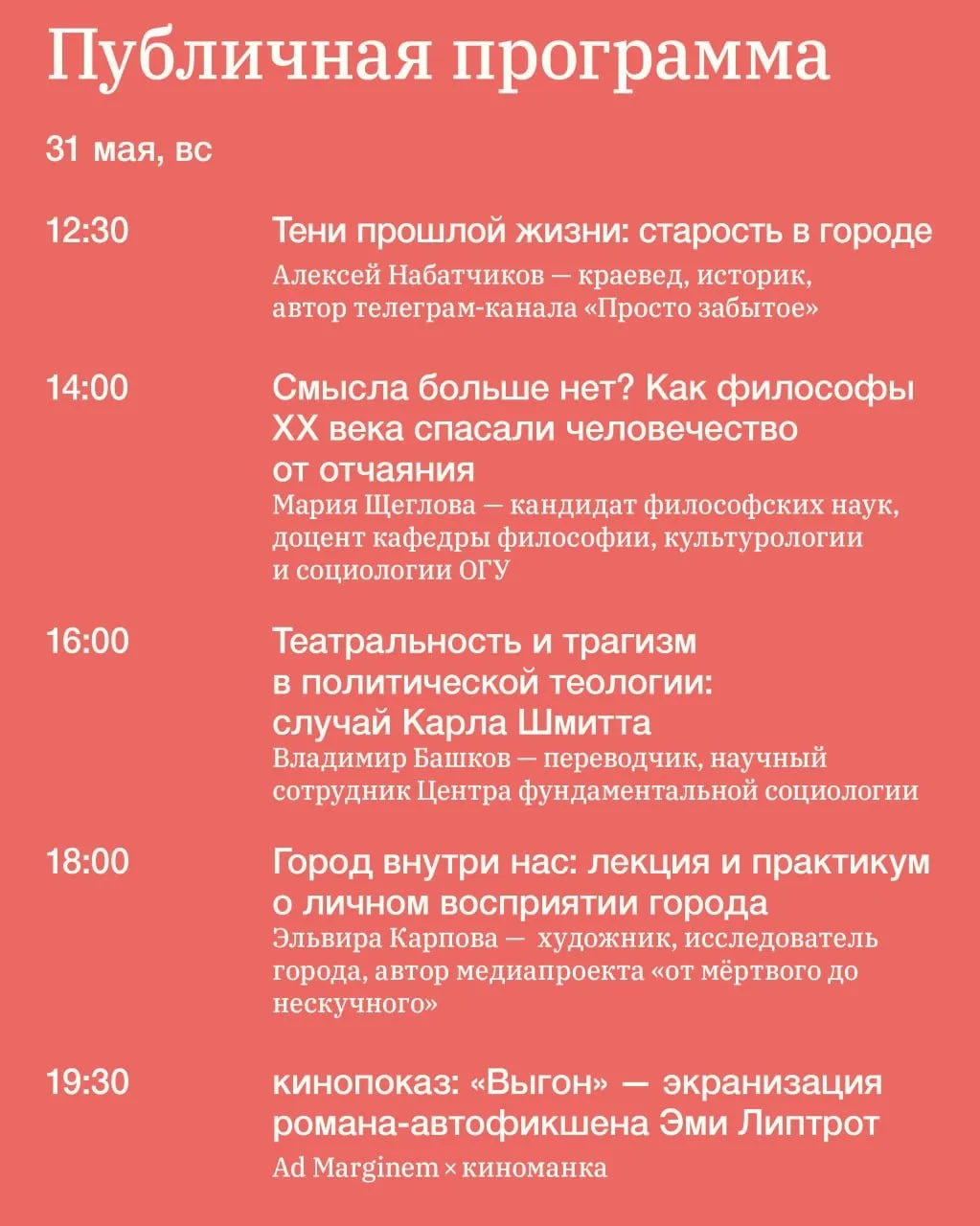 Публичная программа

31 мая, вс

12:30

Тени прошлой жизни: старость в городе

Алексей Набатчиков — краевед, историк, автор телеграм-канала «Просто забытое»

14:00

Смысла больше нет? Как философы XX века спасали человечество от отчаяния

Мария Щеглова — кандидат философских наук, доцент кафедры философии, культурологии и социологии ОГУ

16:00

Театральность и трагизм в политической теологии: случай Карла Шмитта

Владимир Башков — переводчик, научный сотрудник Центра фундаментальной социологии

18:00

Город внутри нас: лекция и практикум о личном восприятии города

Эльвира Карпова — художник, исследователь города, автор медиапроекта «от мёртвого до нескучного»

19:30

кинопоказ: «Выгон» — экранизация романа-автофикшена Эми Липтрот

Ad Marginem × киноманка